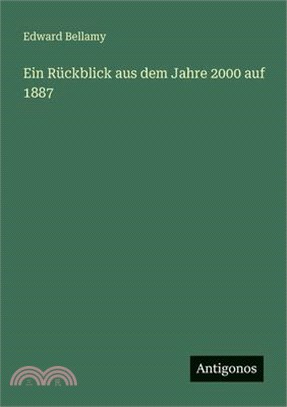 Edward Bellamy

Ein Rückblick aus dem Jahre 2000 auf 1887

Antigonos